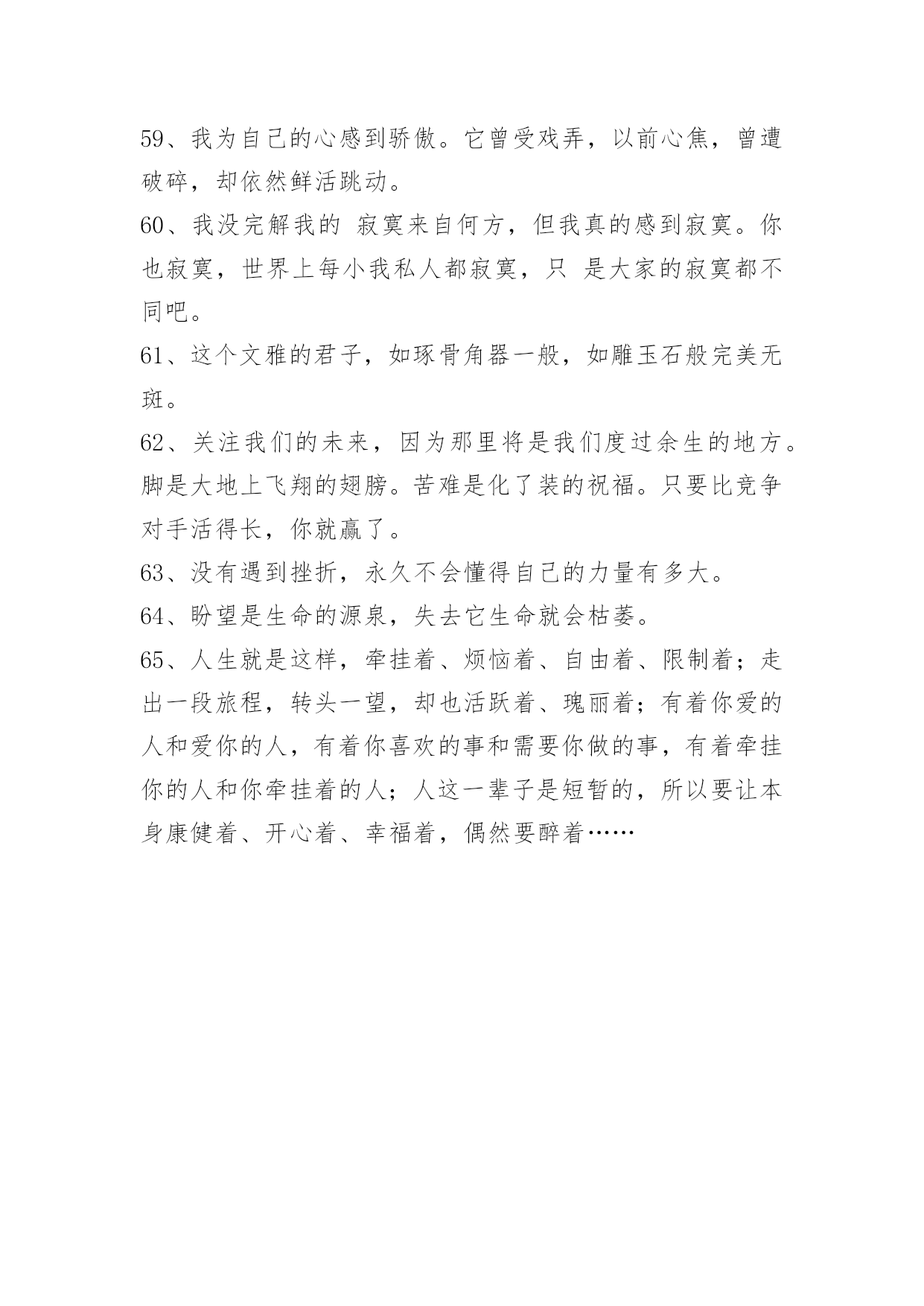 59、我为自己的心感到骄傲。它曾受戏弄，以前心焦，曾遭破碎，却依然鲜活跳动。

60、我没完解我的 寂寞来自何方，但我真的感到寂寞。你也寂寞，世界上每小我私人都寂寞，只 是大家的寂寞都不同吧。

61、这个文雅的君子，如琢骨角器一般，如雕玉石般完美无斑。

62、关注我们的未来，因为那里将是我们度过余生的地方。脚是大地上飞翔的翅膀。苦难是化了装的祝福。只要比竞争对手活得长，你就赢了。

63、没有遇到挫折，永久不会懂得自己的力量有多大。

64、盼望是生命的源泉，失去它生命就会枯萎。

65、人生就是这样，牵挂着、烦恼着、自由着、限制着；走出一段旅程，转头一望，却也活跃着、瑰丽着；有着你爱的人和爱你的人，有着你喜欢的事和需要你做的事，有着牵挂你的人和你牵挂着的人；人这一辈子是短暂的，所以要让本身康健着、开心着、幸福着，偶然要醉着……